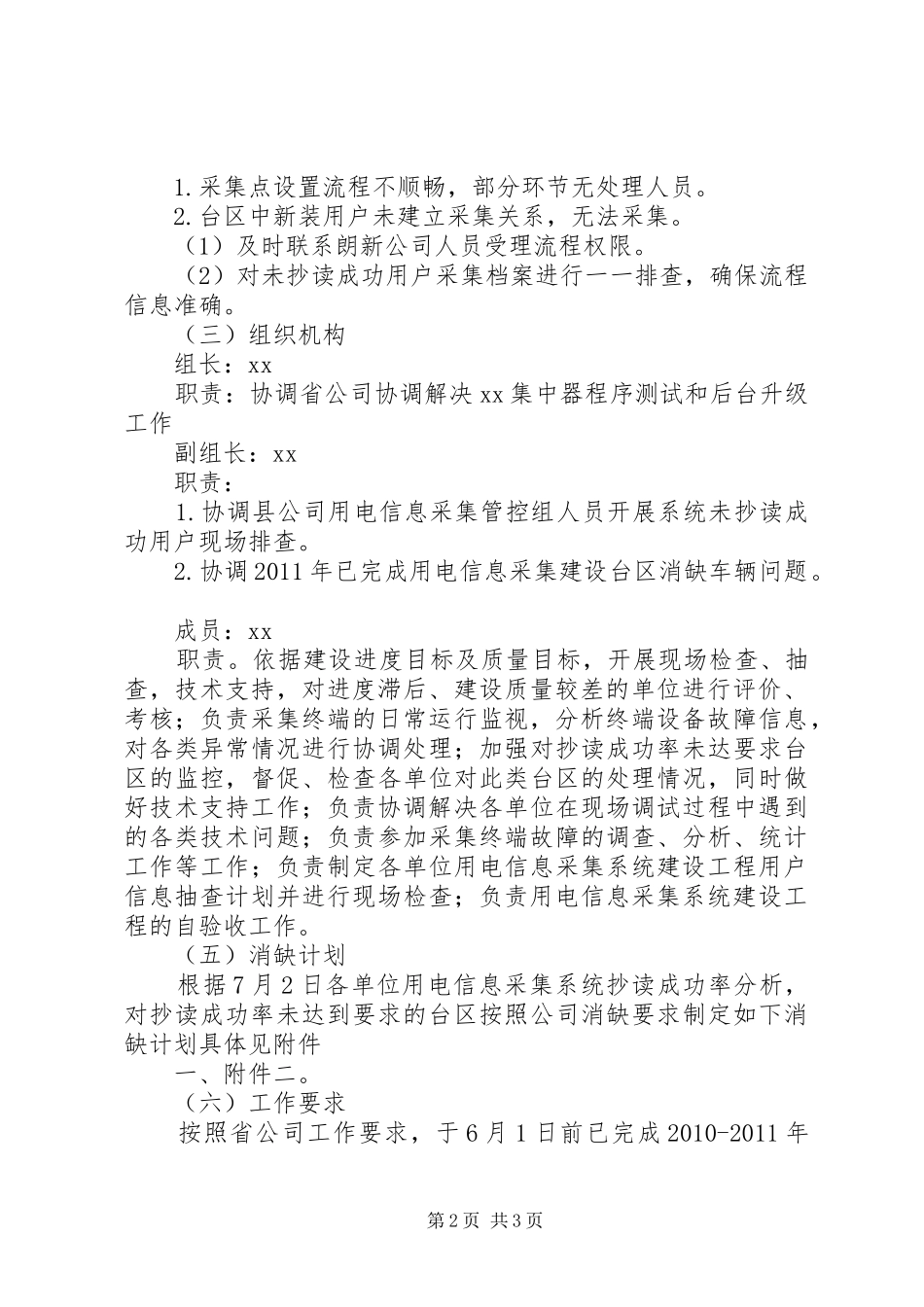 1. 采集点设置流程不顺畅，部分环节无处理人员。
2. 台区中新装用户未建立采集关系，无法采集。
（1）及时联系朗新公司人员受理流程权限。
（2）对未抄读成功用户采集档案进行一一排查，确保流程信息准确。
（三）组织机构
组长：xx
职责：协调省公司协调解决 xx 集中器程序测试和后台升级工作
副组长：xx
职责：
1. 协调县公司用电信息采集管控组人员开展系统未抄读成功用户现场排查。
2. 协调 2011 年已完成用电信息采集建设台区消缺车辆问题。

成员：xx
职责。依据建设进度目标及质量目标，开展现场检查、抽查，技术支持，对进度滞后、建设质量较差的单位进行评价、考核；负责采集终端的日常运行监视，分析终端设备故障信息，对各类异常情况进行协调处理；加强对抄读成功率未达要求台区的监控，督促、检查各单位对此类台区的处理情况，同时做好技术支持工作；负责协调解决各单位在现场调试过程中遇到的各类技术问题；负责参加采集终端故障的调查、分析、统计工作等工作；负责制定各单位用电信息采集系统建设工程用户信息抽查计划并进行现场检查；负责用电信息采集系统建设工程的自验收工作。
（五）消缺计划
根据 7 月 2 日各单位用电信息采集系统抄读成功率分析，对抄读成功率未达到要求的台区按照公司消缺要求制定如下消缺计划具体见附件
一、附件二。
（六）工作要求
按照省公司工作要求，于 6 月 1 日前已完成 2010-2011 年

第 2 页 共 3 页